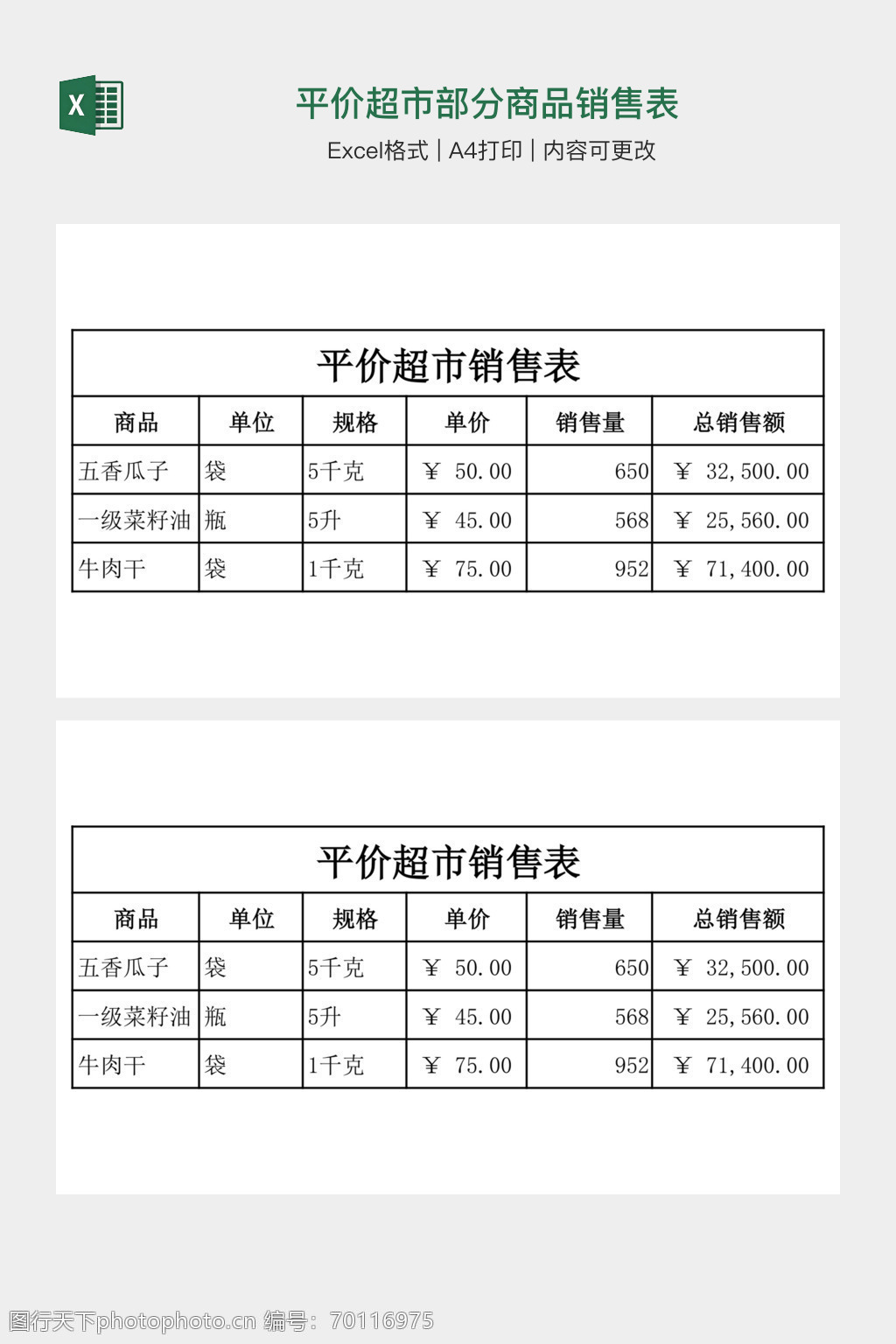 X

平价超市部分商品销售表

Excel格式 | A4打印 | 内容可更改

平价超市销售表

| 商品 | 单位 | 规格 | 单价 | 销售量 | 总销售额 |
|---|---|---|---|---|---|
| 五香瓜子 | 袋 | 5千克 | ¥ 50.00 | 650 | ¥ 32,500.00 |
| 一级菜籽油 | 瓶 | 5升 | ¥ 45.00 | 568 | ¥ 25,560.00 |
| 牛肉干 | 袋 | 1千克 | ¥ 75.00 | 952 | ¥ 71,400.00 |

平价超市销售表

| 商品 | 单位 | 规格 | 单价 | 销售量 | 总销售额 |
|---|---|---|---|---|---|
| 五香瓜子 | 袋 | 5千克 | ¥ 50.00 | 650 | ¥ 32,500.00 |
| 一级菜籽油 | 瓶 | 5升 | ¥ 45.00 | 568 | ¥ 25,560.00 |
| 牛肉干 | 袋 | 1千克 | ¥ 75.00 | 952 | ¥ 71,400.00 |

图行天下photophoto.cn 编号：70116975